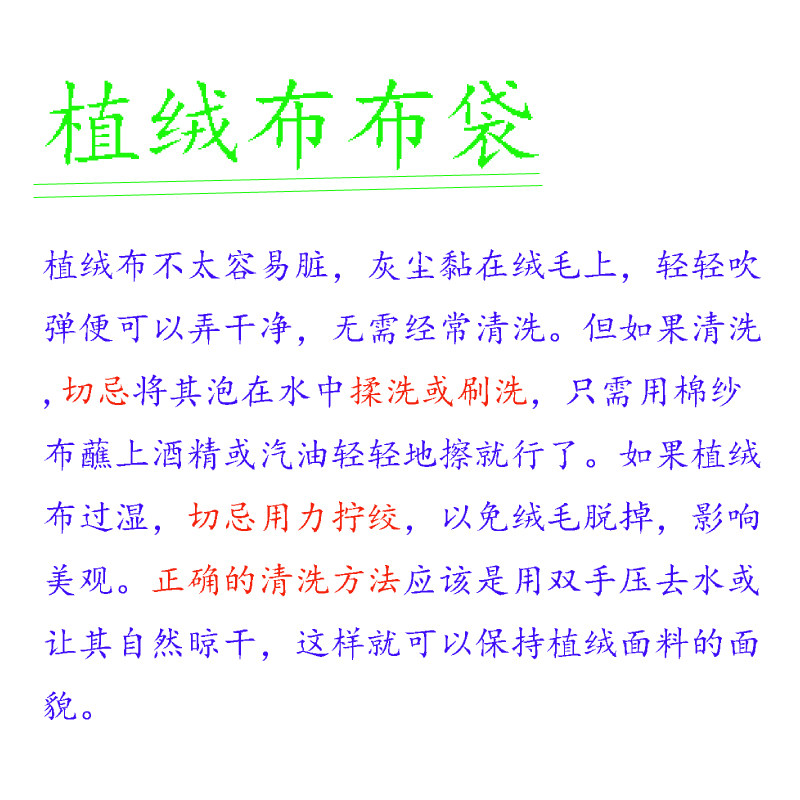 植绒布布袋

植绒布不太容易脏，灰尘黏在绒毛上，轻轻吹弹便可以弄干净，无需经常清洗。但如果清洗,切忌将其泡在水中揉洗或刷洗，只需用棉纱布蘸上酒精或汽油轻轻地擦就行了。如果植绒布过湿，切忌用力拧绞，以免绒毛脱掉，影响美观。正确的清洗方法应该是用双手压去水或让其自然晾干，这样就可以保持植绒面料的面貌。